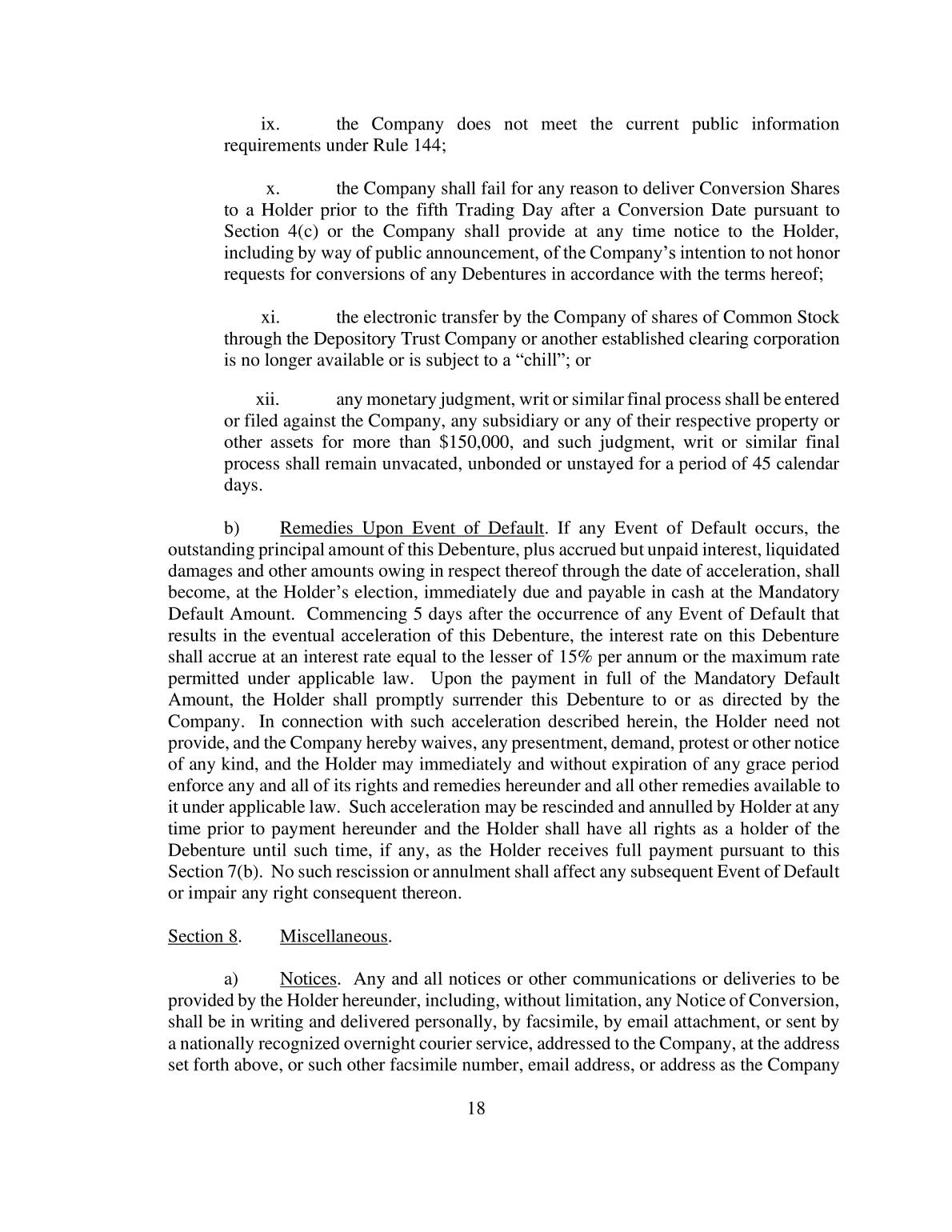 ix. the Company does not meet the current public information requirements under Rule 144;

x. the Company shall fail for any reason to deliver Conversion Shares to a Holder prior to the fifth Trading Day after a Conversion Date pursuant to Section 4(c) or the Company shall provide at any time notice to the Holder, including by way of public announcement, of the Company's intention to not honor requests for conversions of any Debentures in accordance with the terms hereof;

xi. the electronic transfer by the Company of shares of Common Stock through the Depository Trust Company or another established clearing corporation is no longer available or is subject to a "chill"; or

xii. any monetary judgment, writ or similar final process shall be entered or filed against the Company, any subsidiary or any of their respective property or other assets for more than \$150,000, and such judgment, writ or similar final process shall remain unvacated, unbonded or unstayed for a period of 45 calendar days.

b) Remedies Upon Event of Default. If any Event of Default occurs, the outstanding principal amount of this Debenture, plus accrued but unpaid interest, liquidated damages and other amounts owing in respect thereof through the date of acceleration, shall become, at the Holder's election, immediately due and payable in cash at the Mandatory Default Amount. Commencing 5 days after the occurrence of any Event of Default that results in the eventual acceleration of this Debenture, the interest rate on this Debenture shall accrue at an interest rate equal to the lesser of 15% per annum or the maximum rate permitted under applicable law. Upon the payment in full of the Mandatory Default Amount, the Holder shall promptly surrender this Debenture to or as directed by the Company. In connection with such acceleration described herein, the Holder need not provide, and the Company hereby waives, any presentment, demand, protest or other notice of any kind, and the Holder may immediately and without expiration of any grace period enforce any and all of its rights and remedies hereunder and all other remedies available to it under applicable law. Such acceleration may be rescinded and annulled by Holder at any time prior to payment hereunder and the Holder shall have all rights as a holder of the Debenture until such time, if any, as the Holder receives full payment pursuant to this Section 7(b). No such rescission or annulment shall affect any subsequent Event of Default or impair any right consequent thereon.

Section 8. Miscellaneous.

a) Notices. Any and all notices or other communications or deliveries to be provided by the Holder hereunder, including, without limitation, any Notice of Conversion, shall be in writing and delivered personally, by facsimile, by email attachment, or sent by a nationally recognized overnight courier service, addressed to the Company, at the address set forth above, or such other facsimile number, email address, or address as the Company

18